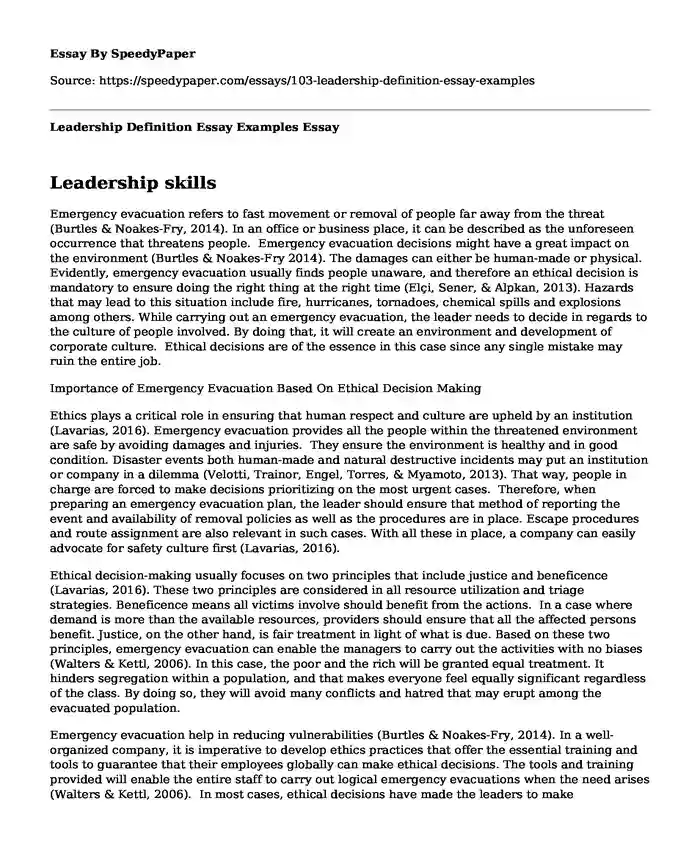 Essay By SpeedyPaper

Source: https://speedypaper.com/essays/103-leadership-definition-essay-examples

Leadership Definition Essay Examples Essay

Leadership skills

Emergency evacuation refers to fast movement or removal of people far away from the threat (Burtles & Noakes-Fry, 2014). In an office or business place, it can be described as the unforeseen occurrence that threatens people. Emergency evacuation decisions might have a great impact on the environment (Burtles & Noakes-Fry 2014). The damages can either be human-made or physical. Evidently, emergency evacuation usually finds people unaware, and therefore an ethical decision is mandatory to ensure doing the right thing at the right time (Elçi, Sener, & Alpkan, 2013). Hazards that may lead to this situation include fire, hurricanes, tornadoes, chemical spills and explosions among others. While carrying out an emergency evacuation, the leader needs to decide in regards to the culture of people involved. By doing that, it will create an environment and development of corporate culture. Ethical decisions are of the essence in this case since any single mistake may ruin the entire job.

Importance of Emergency Evacuation Based On Ethical Decision Making

Ethics plays a critical role in ensuring that human respect and culture are upheld by an institution (Lavarias, 2016). Emergency evacuation provides all the people within the threatened environment are safe by avoiding damages and injuries. They ensure the environment is healthy and in good condition. Disaster events both human-made and natural destructive incidents may put an institution or company in a dilemma (Velotti, Trainor, Engel, Torres, & Myamoto, 2013). That way, people in charge are forced to make decisions prioritizing on the most urgent cases. Therefore, when preparing an emergency evacuation plan, the leader should ensure that method of reporting the event and availability of removal policies as well as the procedures are in place. Escape procedures and route assignment are also relevant in such cases. With all these in place, a company can easily advocate for safety culture first (Lavarias, 2016).

Ethical decision-making usually focuses on two principles that include justice and beneficence (Lavarias, 2016). These two principles are considered in all resource utilization and triage strategies. Beneficence means all victims involve should benefit from the actions. In a case where demand is more than the available resources, providers should ensure that all the affected persons benefit. Justice, on the other hand, is fair treatment in light of what is due. Based on these two principles, emergency evacuation can enable the managers to carry out the activities with no biases (Walters & Kettl, 2006). In this case, the poor and the rich will be granted equal treatment. It hinders segregation within a population, and that makes everyone feel equally significant regardless of the class. By doing so, they will avoid many conflicts and hatred that may erupt among the evacuated population.

Emergency evacuation help in reducing vulnerabilities (Burtles & Noakes-Fry, 2014). In a well-organized company, it is imperative to develop ethics practices that offer the essential training and tools to guarantee that their employees globally can make ethical decisions. The tools and training provided will enable the entire staff to carry out logical emergency evacuations when the need arises (Walters & Kettl, 2006). In most cases, ethical decisions have made the leaders to make